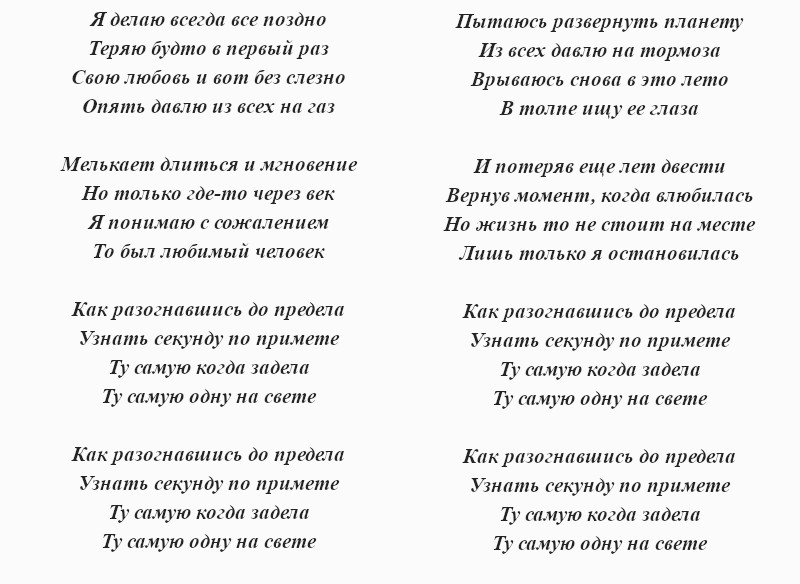 Я делаю всегда все поздно
Теряю будто в первый раз
Свою любовь и вот без слезно
Опять давлю из всех на газ

Мелькает длиться и мгновение
Но только где-то через век
Я понимаю с сожалением
То был любимый человек

Как разогнавшись до предела
Узнать секунду по примете
Ту самую когда задела
Ту самую одну на свете

Как разогнавшись до предела
Узнать секунду по примете
Ту самую когда задела
Ту самую одну на свете

Пытаюсь развернуть планету
Из всех давлю на тормоза
Врываюсь снова в это лето
В толпе ищу ее глаза

И потеряв еще лет двести
Вернув момент, когда влюбилась
Но жизнь то не стоит на месте
Лишь только я остановилась

Как разогнавшись до предела
Узнать секунду по примете
Ту самую когда задела
Ту самую одну на свете

Как разогнавшись до предела
Узнать секунду по примете
Ту самую когда задела
Ту самую одну на свете